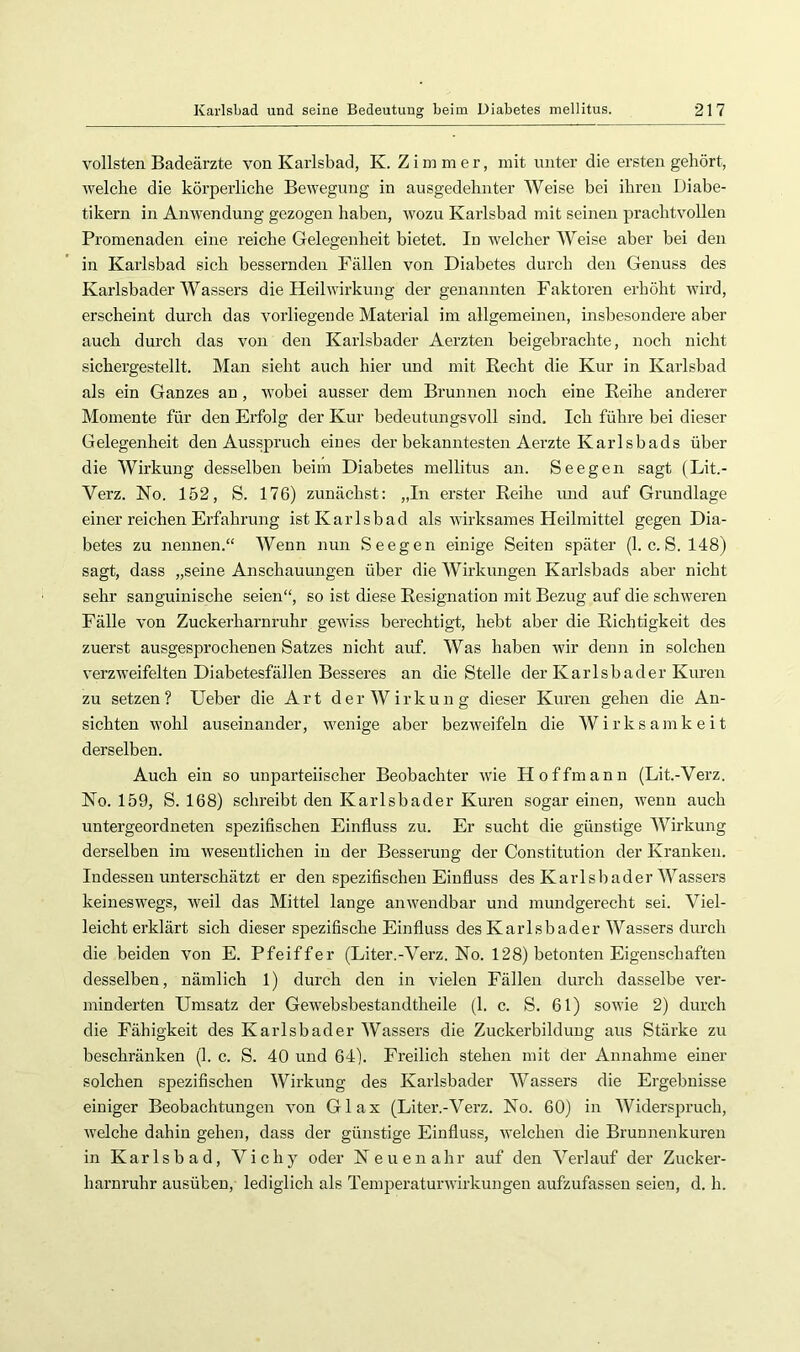 Karlsbad und seine Bedeutung beim Diabetes mellitus. 217

vollsten Badeärzte von Karlsbad, K. Zimmer, mit unter die ersten gehört, welche die körperliche Bewegung in ausgedehnter Weise bei ihren Diabetikern in Anwendung gezogen haben, wozu Karlsbad mit seinen prachtvollen Promenaden eine reiche Gelegenheit bietet. In welcher Weise aber bei den in Karlsbad sich bessernden Fällen von Diabetes durch den Genuss des Karlsbader Wassers die Heilwirkung der genannten Faktoren erhöht wird, erscheint durch das vorliegende Material im allgemeinen, insbesondere aber auch durch das von den Karlsbader Aerzten beigebrachte, noch nicht sichergestellt. Man sieht auch hier und mit Recht die Kur in Karlsbad als ein Ganzes an, wobei ausser dem Brunnen noch eine Reihe anderer Momente für den Erfolg der Kur bedeutungsvoll sind. Ich führe bei dieser Gelegenheit den Ausspruch eines der bekanntesten Aerzte Karlsbads über die Wirkung desselben beim Diabetes mellitus an. Seegen sagt (Lit.-Verz. No. 152, S. 176) zunächst: „In erster Reihe und auf Grundlage einer reichen Erfahrung ist Karlsbad als wirksames Heilmittel gegen Diabetes zu nennen.“ Wenn nun Seegen einige Seiten später (l. c. S. 148) sagt, dass „seine Anschauungen über die Wirkungen Karlsbads aber nicht sehr sanguinische seien“, so ist diese Resignation mit Bezug auf die schweren Fälle von Zuckerharnruhr gewiss berechtigt, hebt aber die Richtigkeit des zuerst ausgesprochenen Satzes nicht auf. Was haben wir denn in solchen verzweifelten Diabetesfällen Besseres an die Stelle der Karlsbader Kuren zu setzen? Ueber die Art der Wirkung dieser Kuren gehen die Ansichten wohl auseinander, wenige aber bezweifeln die Wirksamkeit derselben.

Auch ein so unparteiischer Beobachter wie Hoffmann (Lit.-Verz. No. 159, S. 168) schreibt den Karlsbader Kuren sogar einen, wenn auch untergeordneten spezifischen Einfluss zu. Er sucht die günstige Wirkung derselben im wesentlichen in der Besserung der Constitution der Kranken. Indessen unterschätzt er den spezifischen Einfluss des Karlsbader Wassers keineswegs, weil das Mittel lange anwendbar und mundgerecht sei. Vielleicht erklärt sich dieser spezifische Einfluss des Karlsbader Wassers durch die beiden von E. Pfeiffer (Liter.-Verz. No. 128) betonten Eigenschaften desselben, nämlich 1) durch den in vielen Fällen durch dasselbe verminderten Umsatz der Gewebsbestandtheile (l. c. S. 61) sowie 2) durch die Fähigkeit des Karlsbader Wassers die Zuckerbildung aus Stärke zu beschränken (l. c. S. 40 und 64). Freilich stehen mit der Annahme einer solchen spezifischen Wirkung des Karlsbader Wassers die Ergebnisse einiger Beobachtungen von Glax (Liter.-Verz. No. 60) in Widerspruch, welche dahin gehen, dass der günstige Einfluss, welchen die Brunnenkuren in Karlsbad, Vichy oder Neuenahr auf den Verlauf der Zuckerharnruhr ausüben, lediglich als Temperaturwirkungen aufzufassen seien, d. h.